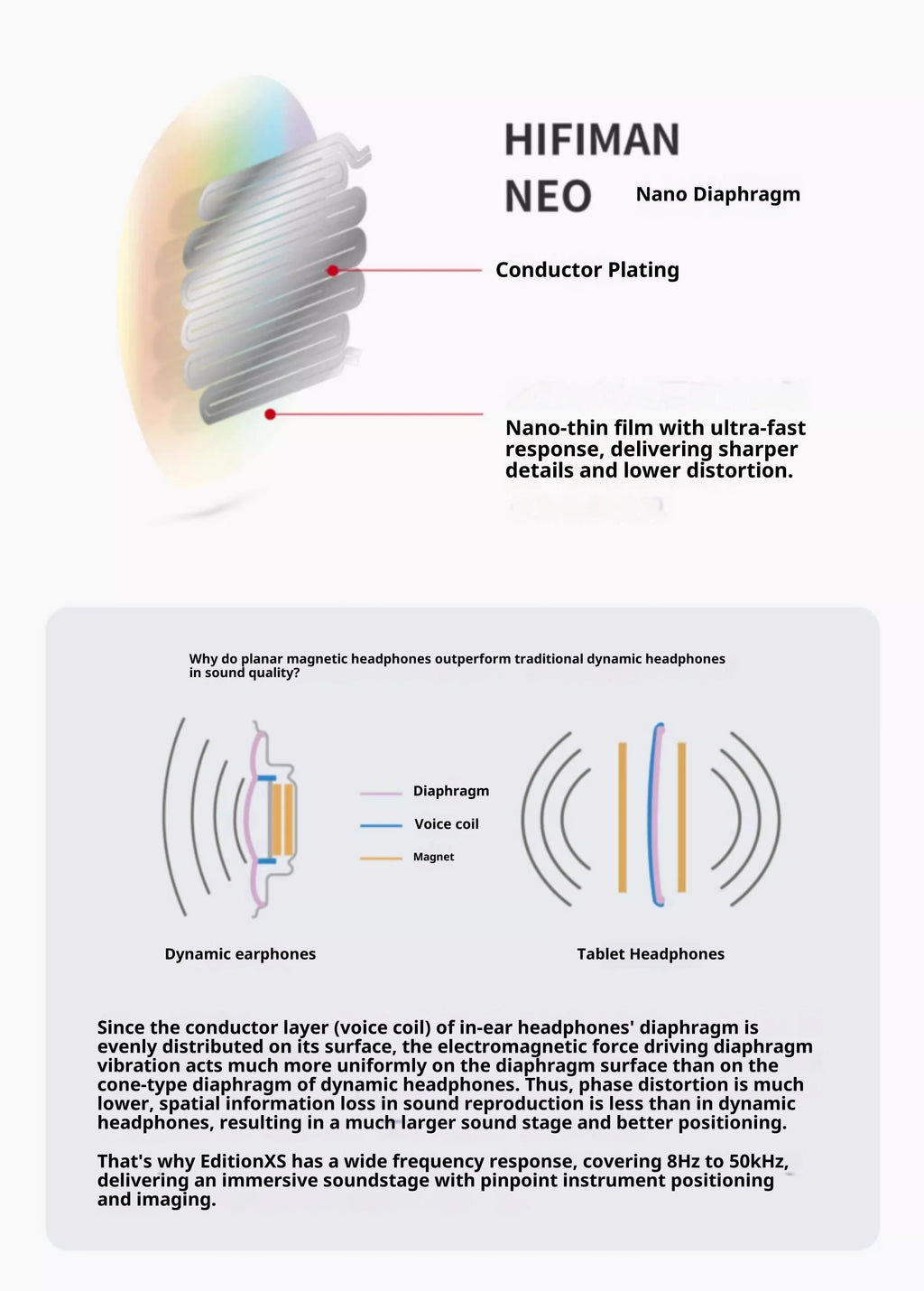 HIFIMAN NEO Nano Diaphragm

Conductor Plating

Nano-thin film with ultra-fast response, delivering sharper details and lower distortion.

Why do planar magnetic headphones outperform traditional dynamic headphones in sound quality?

Diaphragm
Voice coil
Magnet

Dynamic earphones

Tablet Headphones

Since the conductor layer (voice coil) of in-ear headphones' diaphragm is evenly distributed on its surface, the electromagnetic force driving diaphragm vibration acts much more uniformly on the diaphragm surface than on the cone-type diaphragm of dynamic headphones. Thus, phase distortion is much lower, spatial information loss in sound reproduction is less than in dynamic headphones, resulting in a much larger sound stage and better positioning.

That's why EditionXS has a wide frequency response, covering 8Hz to 50kHz, delivering an immersive soundstage with pinpoint instrument positioning and imaging.